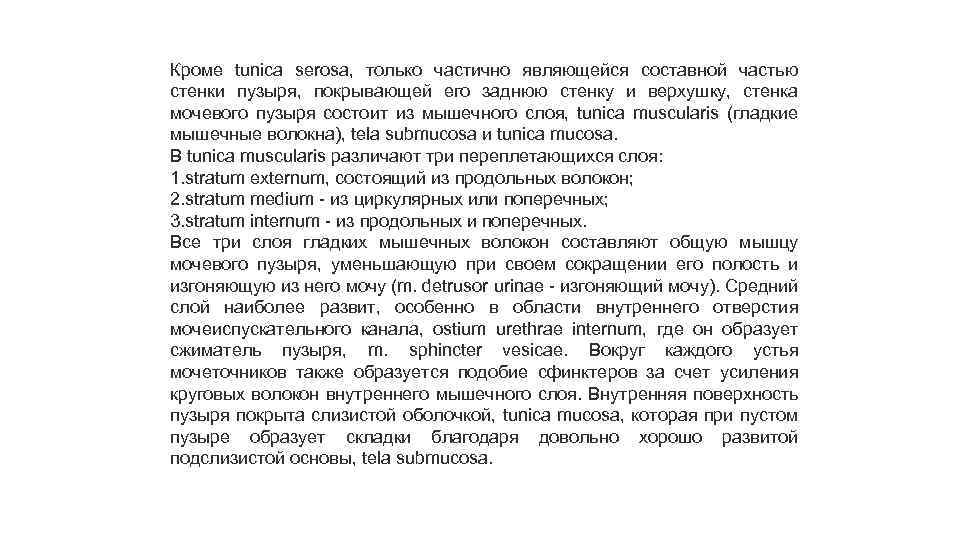 Кроме tunica serosa, только частично являющейся составной частью стенки пузыря, покрывающей его заднюю стенку и верхушку, стенка мочевого пузыря состоит из мышечного слоя, tunica muscularis (гладкие мышечные волокна), tela submucosa и tunica mucosa.
В tunica muscularis различают три переплетающихся слоя:
1.stratum externum, состоящий из продольных волокон;
2.stratum medium - из циркулярных или поперечных;
3.stratum internum - из продольных и поперечных.
Все три слоя гладких мышечных волокон составляют общую мышцу мочевого пузыря, уменьшающую при своем сокращении его полость и изгоняющую из него мочу (m. detrusor urinae - изгоняющий мочу). Средний слой наиболее развит, особенно в области внутреннего отверстия мочеиспускательного канала, ostium urethrae internum, где он образует сжиматель пузыря, m. sphincter vesicae. Вокруг каждого устья мочеточников также образуется подобие сфинктеров за счет усиления круговых волокон внутреннего мышечного слоя. Внутренняя поверхность пузыря покрыта слизистой оболочкой, tunica mucosa, которая при пустом пузыре образует складки благодаря довольно хорошо развитой подслизистой основы, tela submucosa.